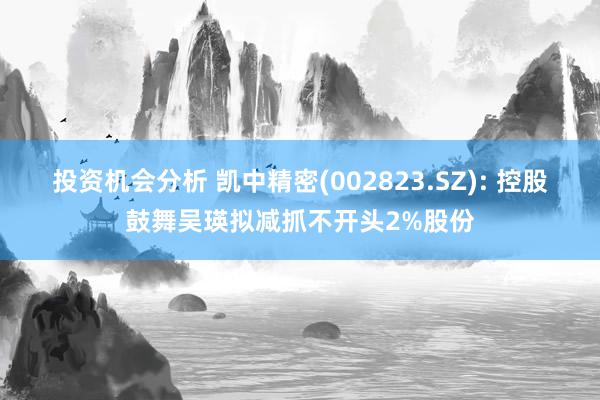 投资机会分析 凯中精密(002823.SZ): 控股鼓舞吴瑛拟减抓不开头2%股份